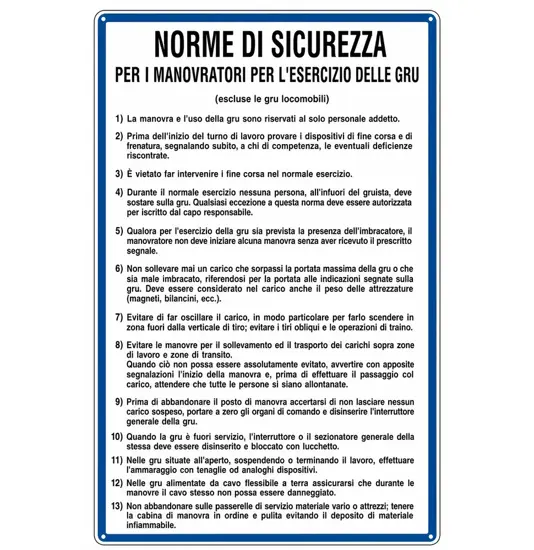 NORME DI SICUREZZA
PER I MANOVRATORI PER L'ESERCIZIO DELLE GRU

(escluse le gru locomobili)

1) La manovra e l'uso della gru sono riservati al solo personale addetto.

2) Prima dell'inizio del turno di lavoro provare i dispositivi di fine corsa e di frenatura, segnalando subito, a chi di competenza, le eventuali deficienze riscontrate.

3) È vietato far intervenire i fine corsa nel normale esercizio.

4) Durante il normale esercizio nessuna persona, all'infuori del gruista, deve sostare sulla gru. Qualsiasi eccezione a questa norma deve essere autorizzata per iscritto dal capo responsabile.

5) Qualora per l'esercizio della gru sia prevista la presenza dell'imbracatore, il manovratore non deve iniziare alcuna manovra senza aver ricevuto il prescritto segnale.

6) Non sollevare mai un carico che sorpassi la portata massima della gru o che sia male imbracato, riferendosi per la portata alle indicazioni segnate sulla gru. Deve essere considerato nel carico anche il peso delle attrezzature (magneti, bilancini, ecc.).

7) Evitare di far oscillare il carico, in modo particolare per farlo scendere in zona fuori dalla verticale di tiro; evitare i tiri obliqui e le operazioni di traino.

8) Evitare le manovre per il sollevamento ed il trasporto dei carichi sopra zone di lavoro e zone di transito.
Quando ciò non possa essere assolutamente evitato, avvertire con apposite segnalazioni l'inizio della manovra e, prima di effettuare il passaggio col carico, attendere che tutte le persone si siano allontanate.

9) Prima di abbandonare il posto di manovra accertarsi di non lasciare nessun carico sospeso, portare a zero gli organi di comando e disinserire l'interruttore generale della gru.

10) Quando la gru è fuori servizio, l'interruttore o il sezionatore generale della stessa deve essere disinserito e bloccato con lucchetto.

11) Nelle gru situate all'aperto, sospendendo o terminando il lavoro, effettuare l'ammaraggio con tenaglie od analoghi dispositivi.

12) Nelle gru alimentate da cavo flessibile a terra assicurarsi che durante le manovre il cavo stesso non possa essere danneggiato.

13) Non abbandonare sulle passerelle di servizio materiale vario o attrezzi; tenere la cabina di manovra in ordine e pulita evitando il deposito di materiale infiammabile.